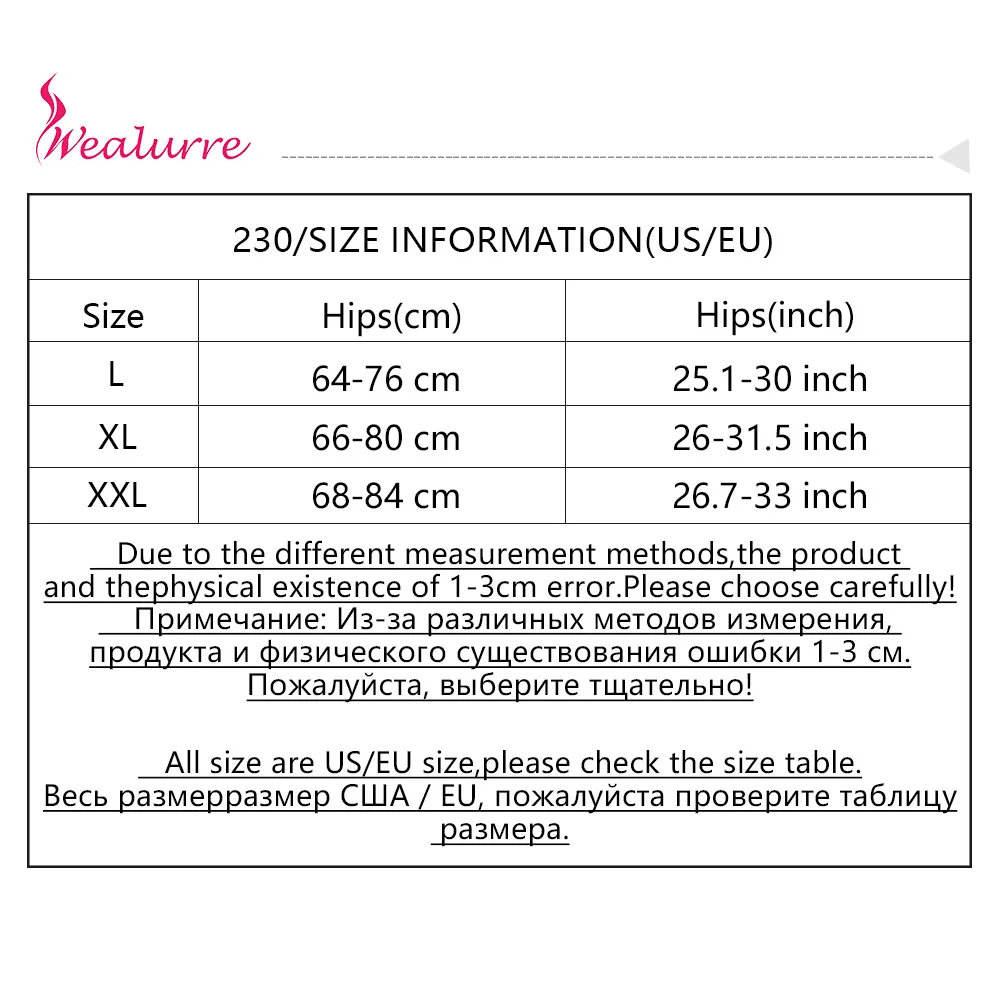 Wealurre

230/SIZE INFORMATION(US/EU)

| Size | Hips(cm) | Hips(inch) |
|---|---|---|
| L | 64-76 cm | 25.1-30 inch |
| XL | 66-80 cm | 26-31.5 inch |
| XXL | 68-84 cm | 26.7-33 inch |

Due to the different measurement methods,the product and thephysical existence of 1-3cm error.Please choose carefully! Примечание: Из-за различных методов измерения, продукта и физического существования ошибки 1-3 см. Пожалуйста, выберите тщательно!

All size are US/EU size,please check the size table. Весь размерразмер США / EU, пожалуйста проверите таблицу размера.